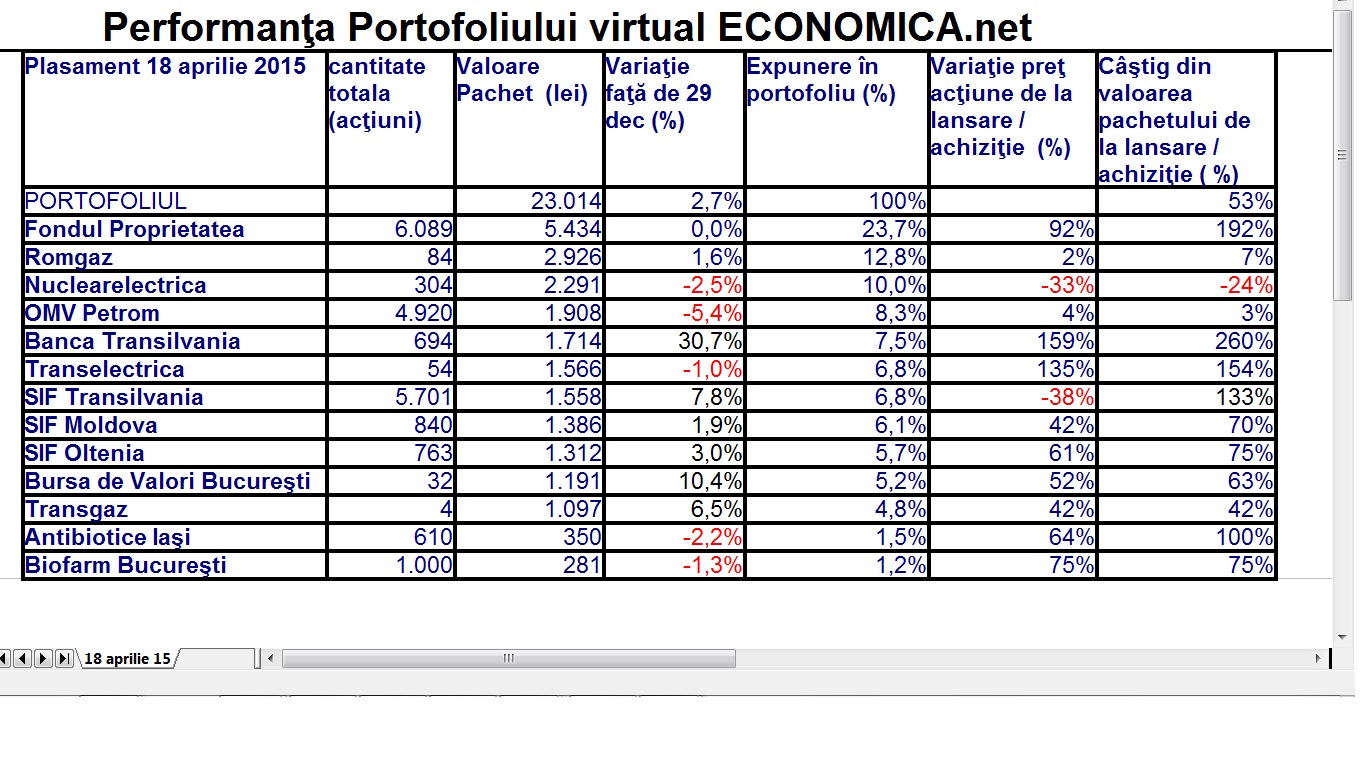 Performanţa Portofoliului virtual ECONOMICA.net

| Plasament 18 aprilie 2015 | cantitate totala (acţiuni) | Valoare Pachet (lei) | Variaţie faţă de 29 dec (%) | Expunere în portofoliu (%) | Variaţie preţ acţiune de la lansare / achiziţie (%) | Câştig din valoarea pachetului de la lansare / achiziţie ( %) |
|---|---|---|---|---|---|---|
| PORTOFOLIUL | | 23.014 | 2,7% | 100% | | 53% |
| Fondul Proprietatea | 6.089 | 5.434 | 0,0% | 23,7% | 92% | 192% |
| Romgaz | 84 | 2.926 | 1,6% | 12,8% | 2% | 7% |
| Nuclearelectrica | 304 | 2.291 | -2,5% | 10,0% | -33% | -24% |
| OMV Petrom | 4.920 | 1.908 | -5,4% | 8,3% | 4% | 3% |
| Banca Transilvania | 694 | 1.714 | 30,7% | 7,5% | 159% | 260% |
| Transelectrica | 54 | 1.566 | -1,0% | 6,8% | 135% | 154% |
| SIF Transilvania | 5.701 | 1.558 | 7,8% | 6,8% | -38% | 133% |
| SIF Moldova | 840 | 1.386 | 1,9% | 6,1% | 42% | 70% |
| SIF Oltenia | 763 | 1.312 | 3,0% | 5,7% | 61% | 75% |
| Bursa de Valori Bucureşti | 32 | 1.191 | 10,4% | 5,2% | 52% | 63% |
| Transgaz | 4 | 1.097 | 6,5% | 4,8% | 42% | 42% |
| Antibiotice Iaşi | 610 | 350 | -2,2% | 1,5% | 64% | 100% |
| Biofarm Bucureşti | 1.000 | 281 | -1,3% | 1,2% | 75% | 75% |

18 aprilie 15